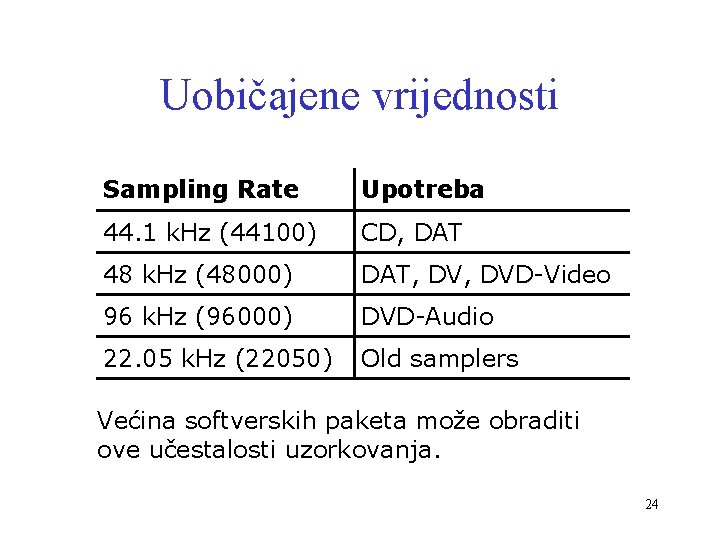 Uobičajene vrijednosti

| Sampling Rate | Upotreba |
|---|---|
| 44.1 kHz (44100) | CD, DAT |
| 48 kHz (48000) | DAT, DV, DVD-Video |
| 96 kHz (96000) | DVD-Audio |
| 22.05 kHz (22050) | Old samplers |

Većina softverskih paketa može obraditi ove učestalosti uzorkovanja.

24